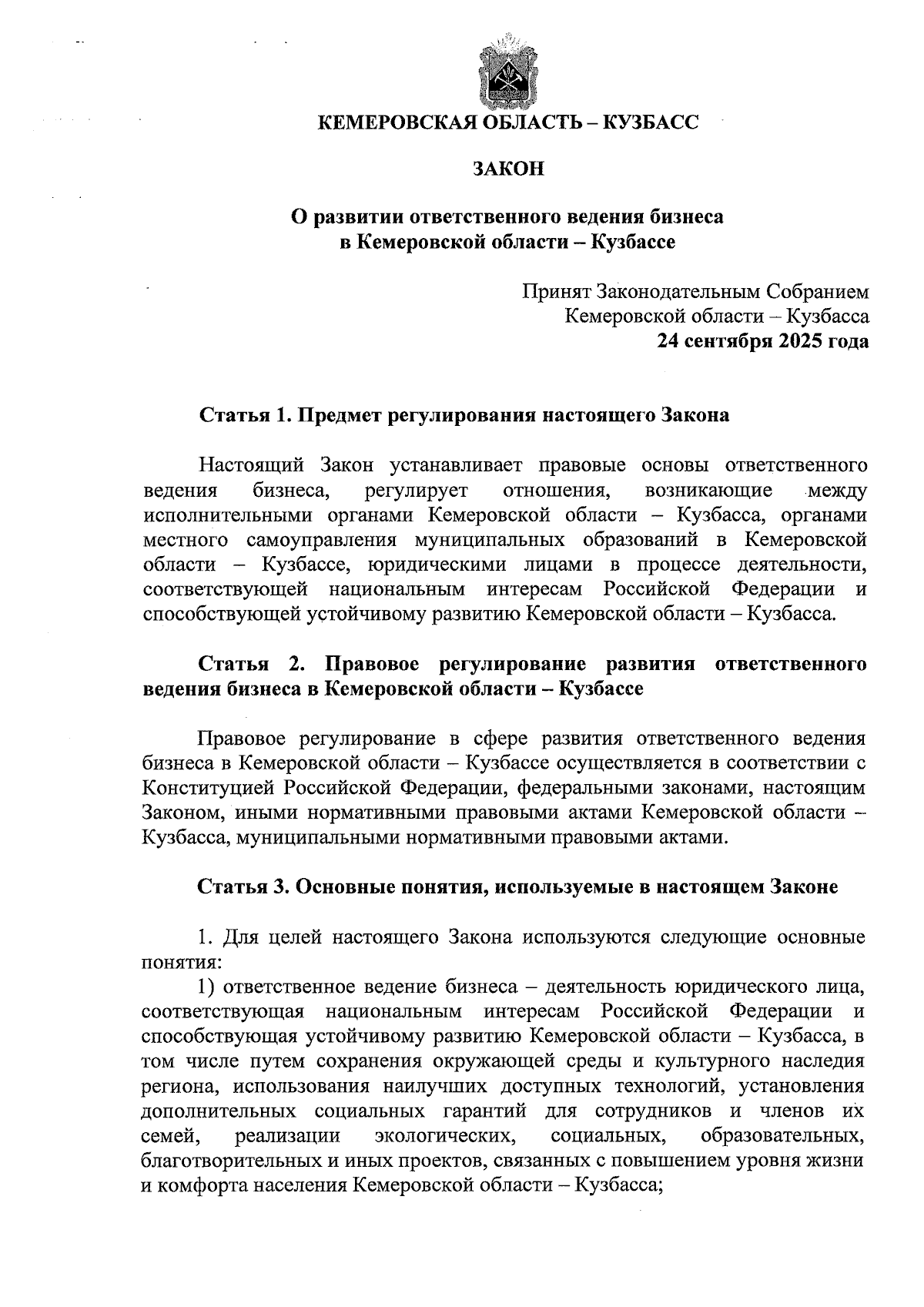 КЕМЕРОВСКАЯ ОБЛАСТЬ – КУЗБАСС

ЗАКОН

О развитии ответственного ведения бизнеса в Кемеровской области – Кузбассе

Принят Законодательным Собранием Кемеровской области – Кузбасса
24 сентября 2025 года

Статья 1. Предмет регулирования настоящего Закона

Настоящий Закон устанавливает правовые основы ответственного ведения бизнеса, регулирует отношения, возникающие между исполнительными органами Кемеровской области – Кузбасса, органами местного самоуправления муниципальных образований в Кемеровской области – Кузбассе, юридическими лицами в процессе деятельности, соответствующей национальным интересам Российской Федерации и способствующей устойчивому развитию Кемеровской области – Кузбасса.

Статья 2. Правовое регулирование развития ответственного ведения бизнеса в Кемеровской области – Кузбассе

Правовое регулирование в сфере развития ответственного ведения бизнеса в Кемеровской области – Кузбассе осуществляется в соответствии с Конституцией Российской Федерации, федеральными законами, настоящим Законом, иными нормативными правовыми актами Кемеровской области – Кузбасса, муниципальными нормативными правовыми актами.

Статья 3. Основные понятия, используемые в настоящем Законе

1. Для целей настоящего Закона используются следующие основные понятия:
1) ответственное ведение бизнеса – деятельность юридического лица, соответствующая национальным интересам Российской Федерации и способствующая устойчивому развитию Кемеровской области – Кузбасса, в том числе путем сохранения окружающей среды и культурного наследия региона, использования наилучших доступных технологий, установления дополнительных социальных гарантий для сотрудников и членов их семей, реализации экологических, социальных, образовательных, благотворительных и иных проектов, связанных с повышением уровня жизни и комфорта населения Кемеровской области – Кузбасса;